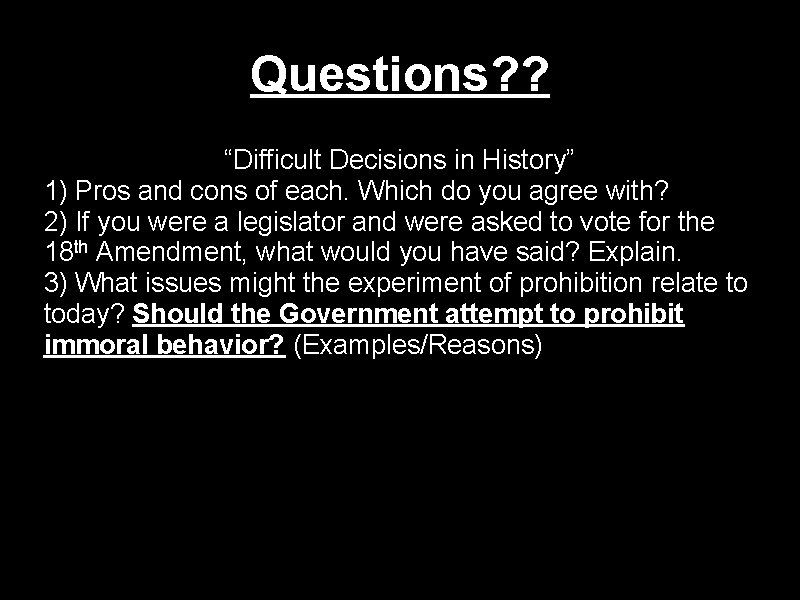 Questions??

“Difficult Decisions in History”
1) Pros and cons of each. Which do you agree with?
2) If you were a legislator and were asked to vote for the 18th Amendment, what would you have said? Explain.
3) What issues might the experiment of prohibition relate to today? Should the Government attempt to prohibit immoral behavior? (Examples/Reasons)